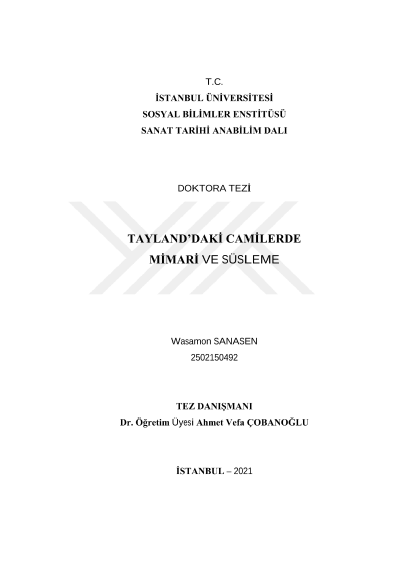 T.C.
İSTANBUL ÜNİVERSİTESİ
SOSYAL BİLİMLER ENSTİTÜSÜ
SANAT TARİHİ ANABİLİM DALI

DOKTORA TEZİ

TAYLAND'DAKİ CAMİLERDE
MİMARİ VE SÜSLEME

Wasamon SANASEN
2502150492

TEZ DANIŞMANI
Dr. Öğretim Üyesi Ahmet Vefa ÇOBANOĞLU

İSTANBUL – 2021